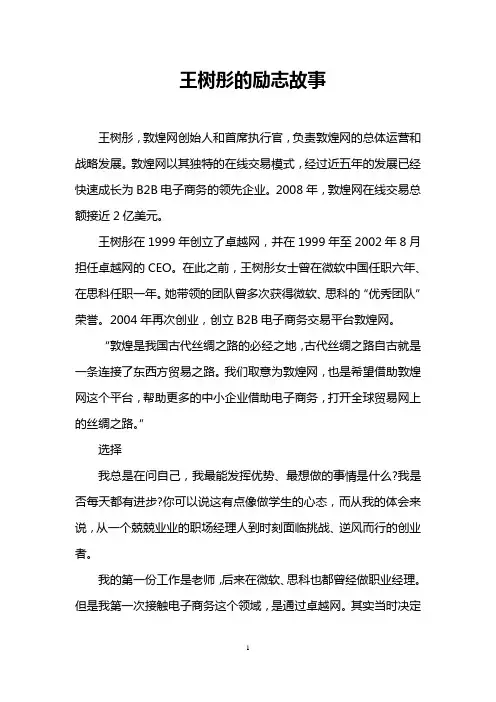 王树彤的励志故事

王树彤，敦煌网创始人和首席执行官，负责敦煌网的总体运营和战略发展。敦煌网以其独特的在线交易模式，经过近五年的发展已经快速成长为 B2B 电子商务的领先企业。2008 年，敦煌网在线交易总额接近 2 亿美元。

王树彤在 1999 年创立了卓越网，并在 1999 年至 2002 年 8 月担任卓越网的 CEO。在此之前，王树彤女士曾在微软中国任职六年、在思科任职一年。她带领的团队曾多次获得微软、思科的“优秀团队”荣誉。2004 年再次创业，创立 B2B 电子商务交易平台敦煌网。

“敦煌是我国古代丝绸之路的必经之地，古代丝绸之路自古就是一条连接了东西方贸易之路。我们取意为敦煌网，也是希望借助敦煌网这个平台，帮助更多的中小企业借助电子商务，打开全球贸易网上的丝绸之路。”

选择

我总是在问自己，我最能发挥优势、最想做的事情是什么?我是否每天都有进步?你可以说这有点像做学生的心态，而从我的体会来说，从一个兢兢业业的职场经理人到时刻面临挑战、逆风而行的创业者。

我的第一份工作是老师，后来在微软、思科也都曾经做职业经理。但是我第一次接触电子商务这个领域，是通过卓越网。其实当时决定

1